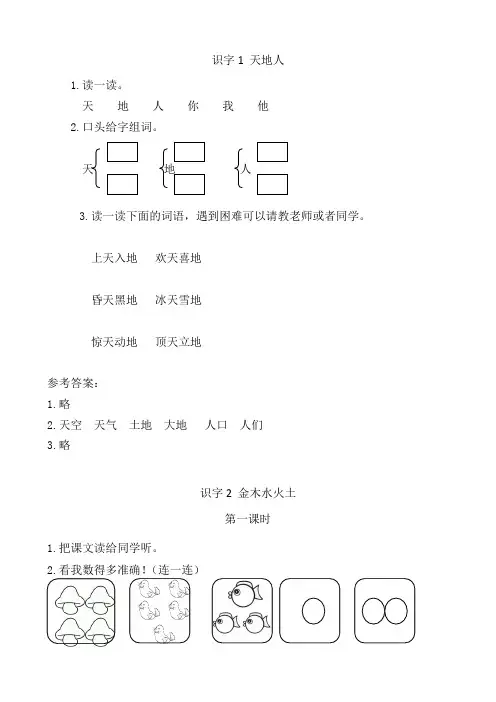 识字 1 天地人

1. 读一读。

天　地　人　你　我　他

2. 口头给字组词。

天　地　人

3. 读一读下面的词语，遇到困难可以请教老师或者同学。

上天入地　欢天喜地

昏天黑地　冰天雪地

惊天动地　顶天立地

参考答案：

1. 略

2. 天空　天气　土地　大地　人口　人们

3. 略

识字 2 金木水火土

第一课时

1. 把课文读给同学听。

2. 看我数得多准确！（连一连）